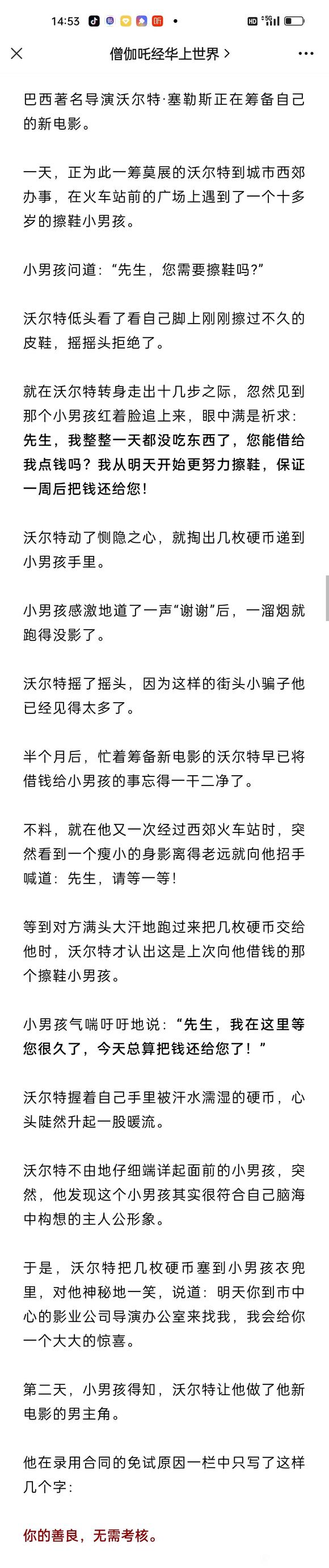 14:53

僧伽吒经华上世界 >

巴西著名导演沃尔特·塞勒斯正在筹备自己的新电影。

一天，正为此一筹莫展的沃尔特到城市西郊办事，在火车站前的广场上遇到了一个十多岁的擦鞋小男孩。

小男孩问道：“先生，您需要擦鞋吗?”

沃尔特低头看了看自己脚上刚刚擦过不久的皮鞋，摇摇头拒绝了。

就在沃尔特转身走出十几步之际，忽然见到那个小男孩红着脸追上来，眼中满是祈求：先生，我整整一天都没吃东西了，您能借给我点钱吗？我从明天开始更努力擦鞋，保证一周后把钱还给您!

沃尔特动了恻隐之心，就掏出几枚硬币递到小男孩手里。

小男孩感激地道了一声“谢谢”后，一溜烟就跑得没影了。

沃尔特摇了摇头，因为这样的街头小骗子他已经见得太多了。

半个月后，忙着筹备新电影的沃尔特早已将借钱给小男孩的事忘得一干二净了。

不料，就在他又一次经过西郊火车站时，突然看到一个瘦小的身影离得老远就向他招手喊道：先生，请等一等!

等到对方满头大汗地跑过来把几枚硬币交给他时，沃尔特才认出这是上次向他借钱的那个擦鞋小男孩。

小男孩气喘吁吁地说：“先生，我在这里等您很久了，今天总算把钱还给您了！”

沃尔特握着自己手里被汗水濡湿的硬币，心头陡然升起一股暖流。

沃尔特不由地仔细端详起面前的小男孩，突然，他发现这个小男孩其实很符合自己脑海中构想的主人公形象。

于是，沃尔特把几枚硬币塞到小男孩衣兜里，对他神秘地一笑，说道：明天你到市中心的影业公司导演办公室来找我，我会给你一个大大的惊喜。

第二天，小男孩得知，沃尔特让他做了他新电影的男主角。

他在录用合同的免试原因一栏中只写了这样几个字：

你的善良，无需考核。